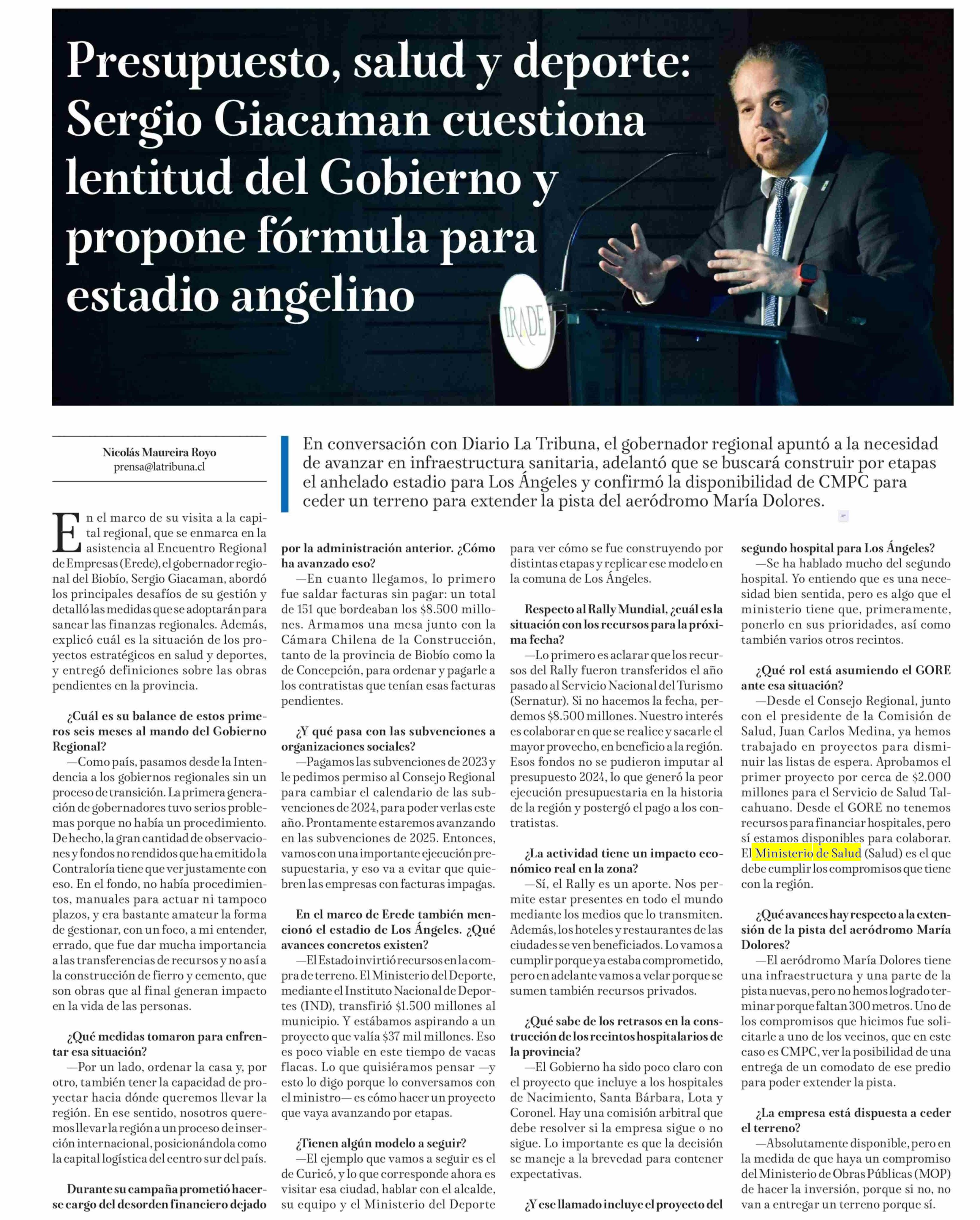 Presupuesto, salud y deporte: Sergio Giacaman cuestiona lentitud del Gobierno y propone fórmula para estadio angelino

IRADE

Nicolás Maureira Royo
prensa@latribuna.cl

En conversación con Diario La Tribuna, el gobernador regional apuntó a la necesidad de avanzar en infraestructura sanitaria, adelantó que se buscará construir por etapas el anhelado estadio para Los Ángeles y confirmó la disponibilidad de CMPC para ceder un terreno para extender la pista del aeródromo María Dolores.

En el marco de su visita a la capital regional, que se enmarca en la asistencia al Encuentro Regional de Empresas (Erede), el gobernador regional del Biobío, Sergio Giacaman, abordó los principales desafíos de su gestión y detalló las medidas que se adoptarán para sanear las finanzas regionales. Además, explicó cuál es la situación de los proyectos estratégicos en salud y deportes, y entregó definiciones sobre las obras pendientes en la provincia.

¿Cuál es su balance de estos primeros seis meses al mando del Gobierno Regional?
—Como país, pasamos desde la Intendencia a los gobiernos regionales sin un proceso de transición. La primera generación de gobernadores tuvo serios problemas porque no había un procedimiento. De hecho, la gran cantidad de observaciones y fondos no rendidos que ha emitido la Contraloría tiene que ver justamente con eso. En el fondo, no había procedimientos, manuales para actuar ni tampoco plazos, y era bastante amateur la forma de gestionar, con un foco, a mi entender, errado, que fue dar mucha importancia a las transferencias de recursos y no así a la construcción de fierro y cemento, que son obras que al final generan impacto en la vida de las personas.

¿Qué medidas tomaron para enfrentar esa situación?
—Por un lado, ordenar la casa y, por otro, también tener la capacidad de proyectar hacia dónde queremos llevar la región. En ese sentido, nosotros queremos llevar la región a un proceso de inserción internacional, posicionándola como la capital logística del centro sur del país.

Durante su campaña prometió hacerse cargo del desorden financiero dejado por la administración anterior. ¿Cómo ha avanzado eso?
—En cuanto llegamos, lo primero fue saldar facturas sin pagar: un total de 151 que bordeaban los $8.500 millones. Armamos una mesa junto con la Cámara Chilena de la Construcción, tanto de la provincia de Biobío como la de Concepción, para ordenar y pagarle a los contratistas que tenían esas facturas pendientes.

¿Y qué pasa con las subvenciones a organizaciones sociales?
—Pagamos las subvenciones de 2023 y le pedimos permiso al Consejo Regional para cambiar el calendario de las subvenciones de 2024, para poder verlas este año. Prontamente estaremos avanzando en las subvenciones de 2025. Entonces, vamos con una importante ejecución presupuestaria, y eso va a evitar que quiebren las empresas con facturas impagas.

En el marco de Erede también mencionó el estadio de Los Ángeles. ¿Qué avances concretos existen?
—El Estado invirtió recursos en la compra de terreno. El Ministerio del Deporte, mediante el Instituto Nacional de Deportes (IND), transfirió $1.500 millones al municipio. Y estábamos aspirando a un proyecto que valía $37 mil millones. Eso es poco viable en este tiempo de vacas flacas. Lo que quisiéramos pensar —y esto lo digo porque lo conversamos con el ministro— es cómo hacer un proyecto que vaya avanzando por etapas.

¿Tienen algún modelo a seguir?
—El ejemplo que vamos a seguir es el de Curicó, y lo que corresponde ahora es visitar esa ciudad, hablar con el alcalde, su equipo y el Ministerio del Deporte para ver cómo se fue construyendo por distintas etapas y replicar ese modelo en la comuna de Los Ángeles.

Respecto al Rally Mundial, ¿cuál es la situación con los recursos para la próxima fecha?
—Lo primero es aclarar que los recursos del Rally fueron transferidos el año pasado al Servicio Nacional del Turismo (Sernatur). Si no hacemos la fecha, perdemos $8.500 millones. Nuestro interés es colaborar en que se realice y sacarle el mayor provecho, en beneficio a la región. Esos fondos no se pudieron imputar al presupuesto 2024, lo que generó la peor ejecución presupuestaria en la historia de la región y postergó el pago a los contratistas.

¿La actividad tiene un impacto económico real en la zona?
—Sí, el Rally es un aporte. Nos permite estar presentes en todo el mundo mediante los medios que lo transmiten. Además, los hoteles y restaurantes de las ciudades se ven beneficiados. Lo vamos a cumplir porque ya estaba comprometido, pero en adelante vamos a velar porque se sumen también recursos privados.

¿Qué sabe de los retrasos en la construcción de los recintos hospitalarios de la provincia?
—El Gobierno ha sido poco claro con el proyecto que incluye a los hospitales de Nacimiento, Santa Bárbara, Lota y Coronel. Hay una comisión arbitral que debe resolver si la empresa sigue o no sigue. Lo importante es que la decisión se maneje a la brevedad para contener expectativas.

¿Y ese llamado incluye el proyecto del segundo hospital para Los Ángeles?
—Se ha hablado mucho del segundo hospital. Yo entiendo que es una necesidad bien sentida, pero es algo que el ministerio tiene que, primeramente, ponerlo en sus prioridades, así como también varios otros recintos.

¿Qué rol está asumiendo el GORE ante esa situación?
—Desde el Consejo Regional, junto con el presidente de la Comisión de Salud, Juan Carlos Medina, ya hemos trabajado en proyectos para disminuir las listas de espera. Aprobamos el primer proyecto por cerca de $2.000 millones para el Servicio de Salud Talcahuano. Desde el GORE no tenemos recursos para financiar hospitales, pero sí estamos disponibles para colaborar. El Ministerio de Salud (Salud) es el que debe cumplir los compromisos que tiene con la región.

¿Qué avances hay respecto a la extensión de la pista del aeródromo María Dolores?
—El aeródromo María Dolores tiene una infraestructura y una parte de la pista nuevas, pero no hemos logrado terminar porque faltan 300 metros. Uno de los compromisos que hicimos fue solicitarle a uno de los vecinos, que en este caso es CMPC, ver la posibilidad de una entrega de un comodato de ese predio para poder extender la pista.

¿La empresa está dispuesta a ceder el terreno?
—Absolutamente disponible, pero en la medida de que haya un compromiso del Ministerio de Obras Públicas (MOP) de hacer la inversión, porque si no, no van a entregar un terreno porque sí.